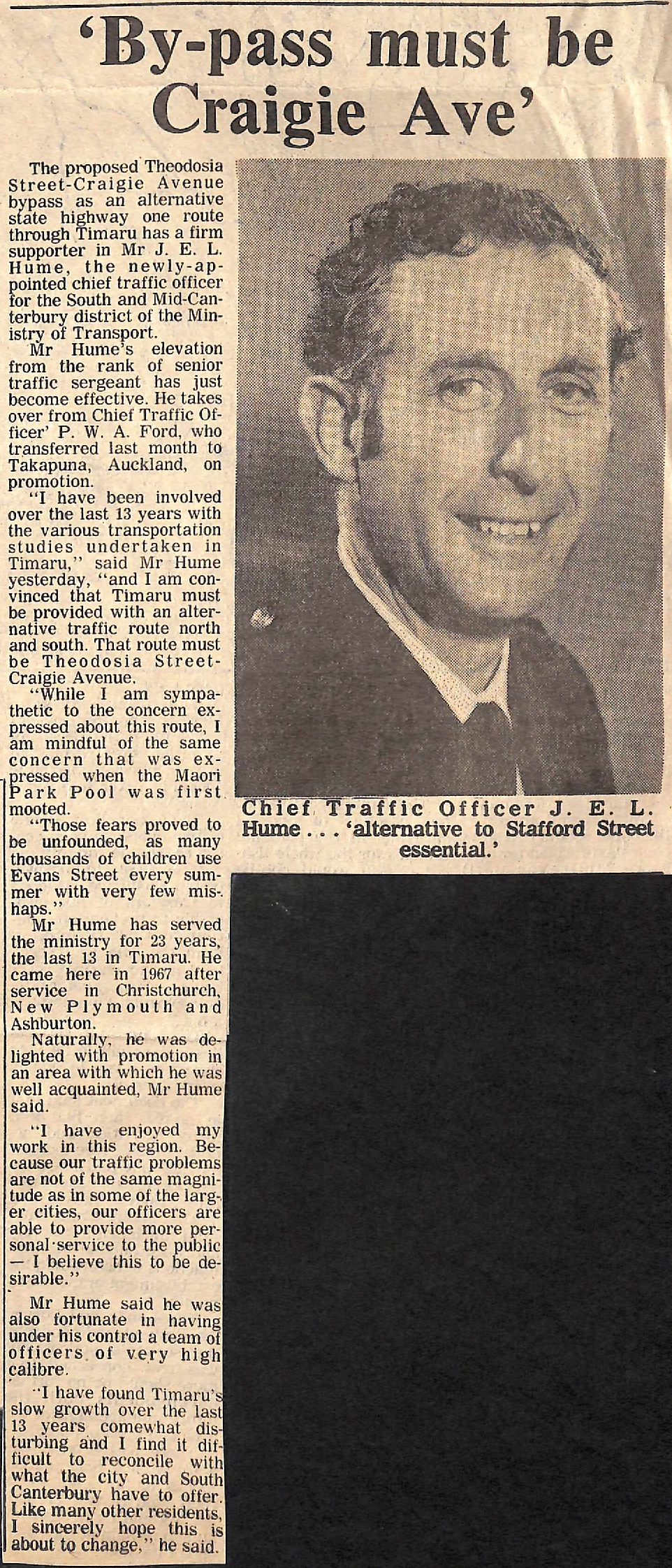 'By-pass must be Craigie Ave'

The proposed Theodosia Street-Craigie Avenue bypass as an alternative state highway one route through Timaru has a firm supporter in Mr J. E. L. Hume, the newly-appointed chief traffic officer for the South and Mid-Canterbury district of the Ministry of Transport.

Mr Hume's elevation from the rank of senior traffic sergeant has just become effective. He takes over from Chief Traffic Officer' P. W. A. Ford, who transferred last month to Takapuna, Auckland, on promotion.

"I have been involved over the last 13 years with the various transportation studies undertaken in Timaru," said Mr Hume yesterday, "and I am convinced that Timaru must be provided with an alternative traffic route north and south. That route must be Theodosia Street-Craigie Avenue.

"While I am sympathetic to the concern expressed about this route, I am mindful of the same concern that was expressed when the Maori Park Pool was first mooted.

"Those fears proved to be unfounded, as many thousands of children use Evans Street every summer with very few mishaps."

Mr Hume has served the ministry for 23 years, the last 13 in Timaru. He came here in 1967 after service in Christchurch, New Plymouth and Ashburton.

Naturally, he was delighted with promotion in an area with which he was well acquainted, Mr Hume said.

"I have enjoyed my work in this region. Because our traffic problems are not of the same magnitude as in some of the larger cities, our officers are able to provide more personal service to the public — I believe this to be desirable."

Mr Hume said he was also fortunate in having under his control a team of officers of very high calibre.

"I have found Timaru's slow growth over the last 13 years comewhat disturbing and I find it difficult to reconcile with what the city and South Canterbury have to offer. Like many other residents, I sincerely hope this is about to change," he said.

Chief Traffic Officer J. E. L. Hume . . . 'alternative to Stafford Street essential.'